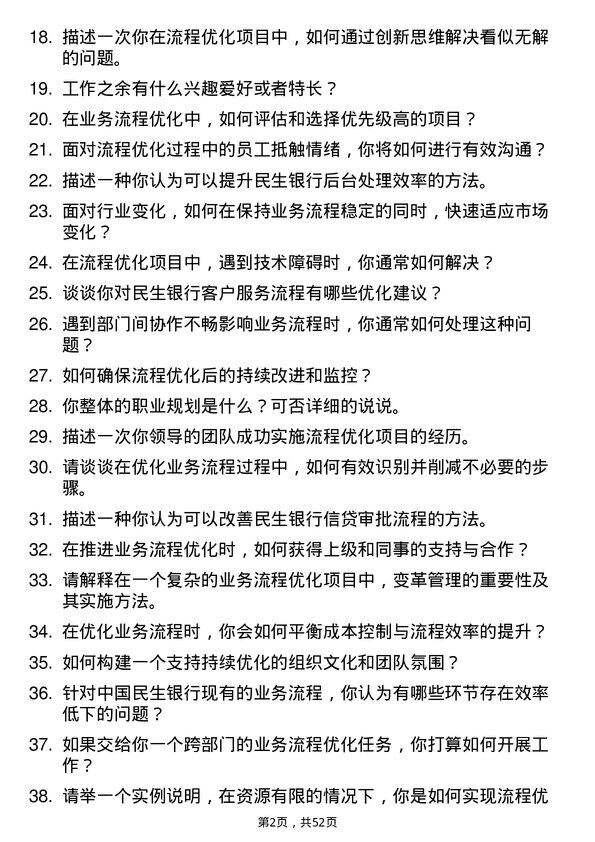 18. 描述一次你在流程优化项目中，如何通过创新思维解决看似无解的问题。

19. 工作之余有什么兴趣爱好或者特长？

20. 在业务流程优化中，如何评估和选择优先级高的项目？

21. 面对流程优化过程中的员工抵触情绪，你将如何进行有效沟通？

22. 描述一种你认为可以提升民生银行后台处理效率的方法。

23. 面对行业变化，如何在保持业务流程稳定的同时，快速适应市场变化？

24. 在流程优化项目中，遇到技术障碍时，你通常如何解决？

25. 谈谈你对民生银行客户服务流程有哪些优化建议？

26. 遇到部门间协作不畅影响业务流程时，你通常如何处理这种问题？

27. 如何确保流程优化后的持续改进和监控？

28. 你整体的职业规划是什么？可否详细的说说。

29. 描述一次你领导的团队成功实施流程优化项目的经历。

30. 请谈谈在优化业务流程过程中，如何有效识别并削减不必要的步骤。

31. 描述一种你认为可以改善民生银行信贷审批流程的方法。

32. 在推进业务流程优化时，如何获得上级和同事的支持与合作？

33. 请解释在一个复杂的业务流程优化项目中，变革管理的重要性及其实施方法。

34. 在优化业务流程时，你会如何平衡成本控制与流程效率的提升？

35. 如何构建一个支持持续优化的组织文化和团队氛围？

36. 针对中国民生银行现有的业务流程，你认为有哪些环节存在效率低下的问题？

37. 如果交给你一个跨部门的业务流程优化任务，你打算如何开展工作？

38. 请举一个实例说明，在资源有限的情况下，你是如何实现流程优

第2页，共52页